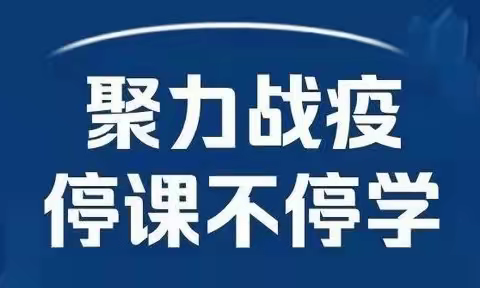 聚力战疫
停课不停学